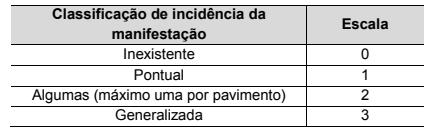 | Classificação de incidência da manifestação | Escala |
|---|---|
| Inexistente | 0 |
| Pontual | 1 |
| Algumas (máximo uma por pavimento) | 2 |
| Generalizada | 3 |